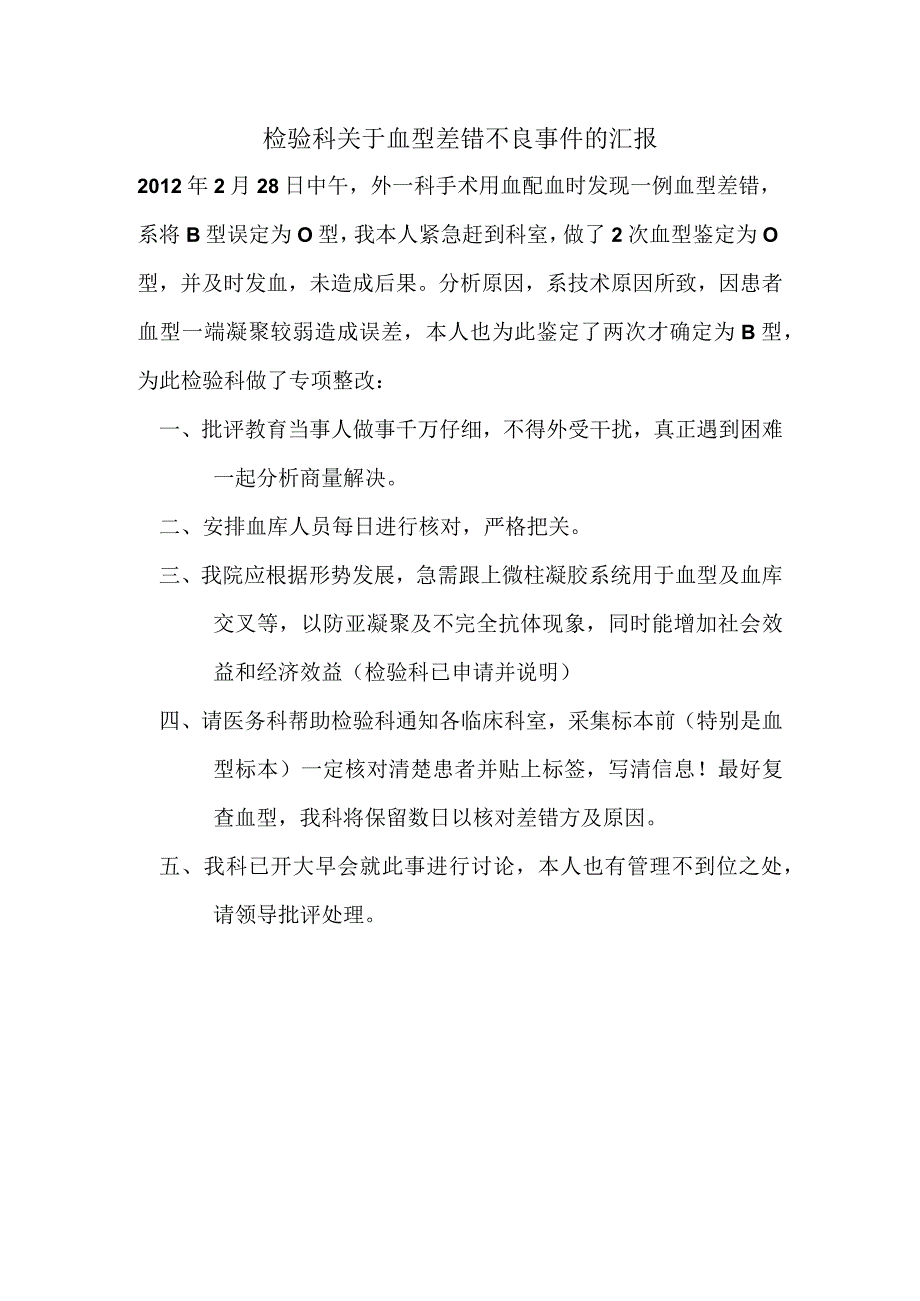 检验科关于血型差错不良事件的汇报

2012年2月28日中午，外一科手术用血配血时发现一例血型差错，系将B型误定为O型，我本人紧急赶到科室，做了2次血型鉴定为O型，并及时发血，未造成后果。分析原因，系技术原因所致，因患者血型一端凝聚较弱造成误差，本人也为此鉴定了两次才确定为B型，为此检验科做了专项整改：

一、批评教育当事人做事千万仔细，不得外受干扰，真正遇到困难一起分析商量解决。

二、安排血库人员每日进行核对，严格把关。

三、我院应根据形势发展，急需跟上微柱凝胶系统用于血型及血库交叉等，以防亚凝聚及不完全抗体现象，同时能增加社会效益和经济效益（检验科已申请并说明）

四、请医务科帮助检验科通知各临床科室，采集标本前（特别是血型标本）一定核对清楚患者并贴上标签，写清信息！最好复查血型，我科将保留数日以核对差错方及原因。

五、我科已开大早会就此事进行讨论，本人也有管理不到位之处，请领导批评处理。